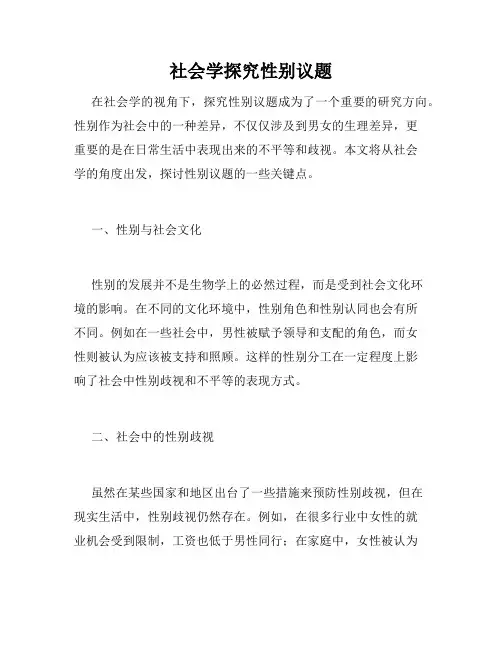 社会学探究性别议题

在社会学的视角下，探究性别议题成为了一个重要的研究方向。性别作为社会中的一种差异，不仅仅涉及到男女的生理差异，更重要的是在日常生活中表现出来的不平等和歧视。本文将从社会学的角度出发，探讨性别议题的一些关键点。

一、性别与社会文化

性别的发展并不是生物学上的必然过程，而是受到社会文化环境的影响。在不同的文化环境中，性别角色和性别认同也会有所不同。例如在一些社会中，男性被赋予领导和支配的角色，而女性则被认为应该被支持和照顾。这样的性别分工在一定程度上影响了社会中性别歧视和不平等的表现方式。

二、社会中的性别歧视

虽然在某些国家和地区出台了一些措施来预防性别歧视，但在现实生活中，性别歧视仍然存在。例如，在很多行业中女性的就业机会受到限制，工资也低于男性同行；在家庭中，女性被认为